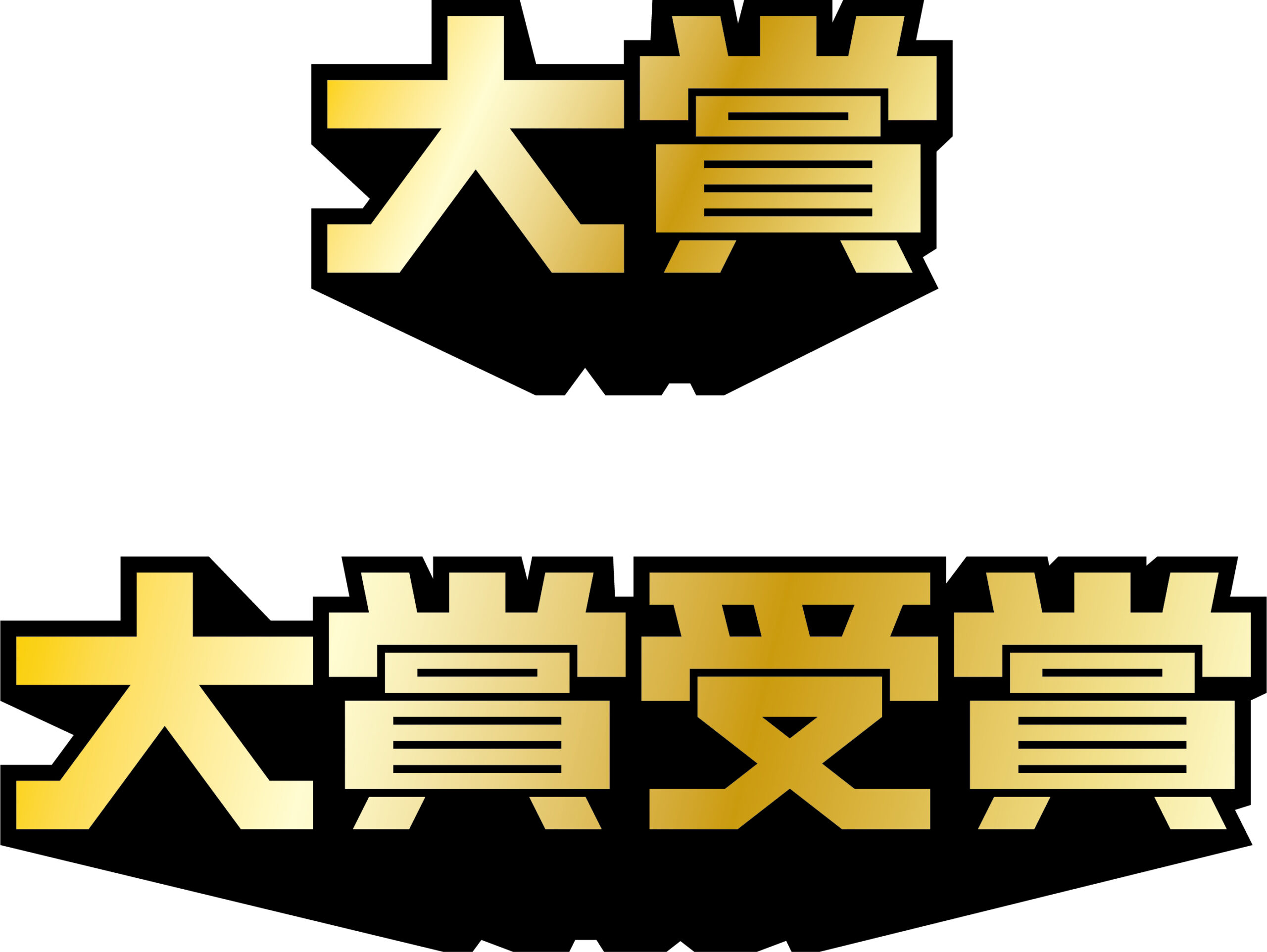 大賞

大賞受賞